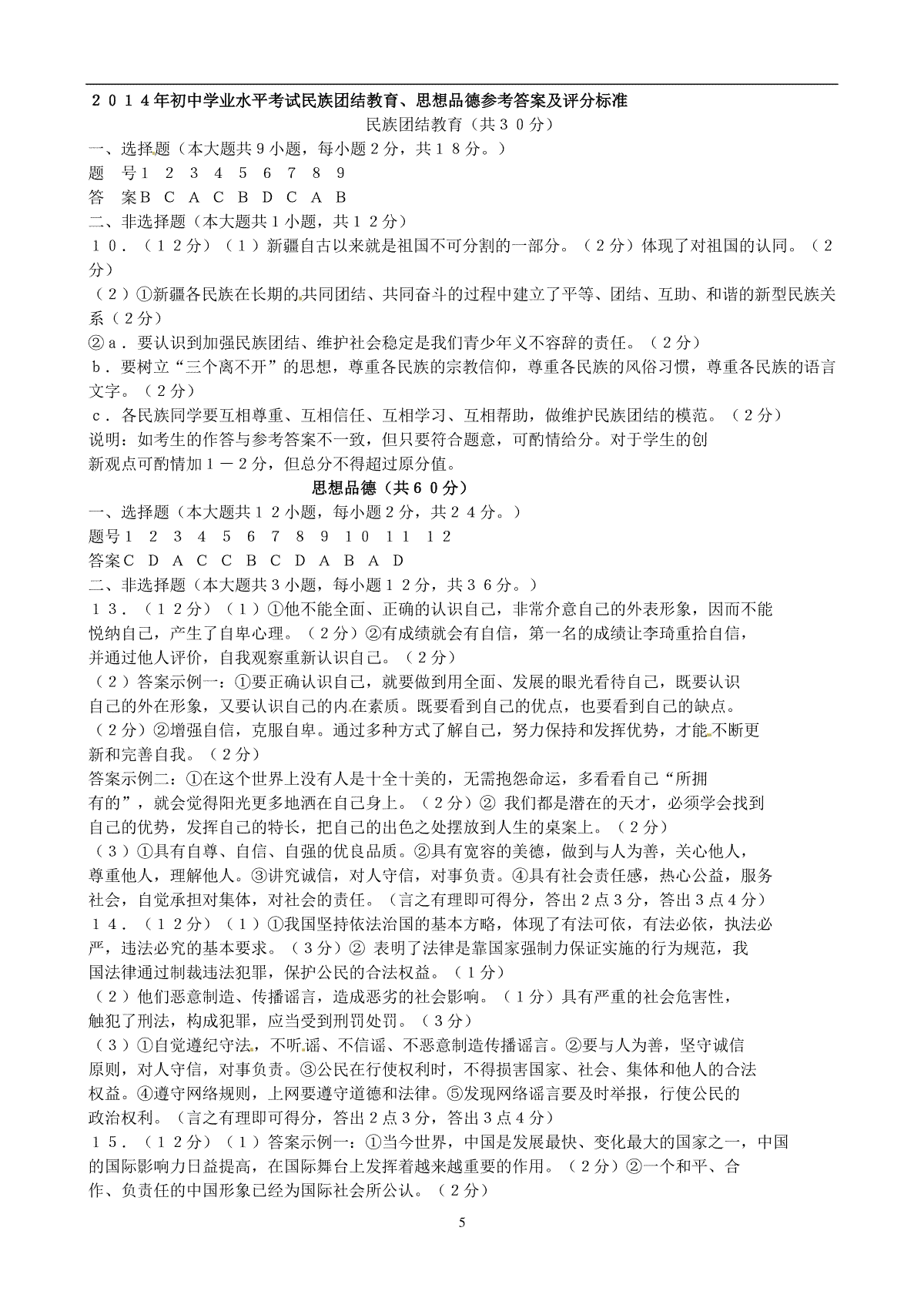 ２０１４年初中学业水平考试民族团结教育、思想品德参考答案及评分标准

民族团结教育（共３０分）

一、选择题（本大题共９小题，每小题２分，共１８分。）

题　号１　２　３　４　５　６　７　８　９

答　案Ｂ　Ｃ　Ａ　Ｃ　Ｂ　Ｄ　Ｃ　Ａ　Ｂ

二、非选择题（本大题共１小题，共１２分）

１０．（１２分）（１）新疆自古以来就是祖国不可分割的一部分。（２分）体现了对祖国的认同。（２分）

（２）①新疆各民族在长期的共同团结、共同奋斗的过程中建立了平等、团结、互助、和谐的新型民族关系（２分）

②ａ．要认识到加强民族团结、维护社会稳定是我们青少年义不容辞的责任。（２分）

ｂ．要树立“三个离不开”的思想，尊重各民族的宗教信仰，尊重各民族的风俗习惯，尊重各民族的语言文字。（２分）

ｃ．各民族同学要互相尊重、互相信任、互相学习、互相帮助，做维护民族团结的模范。（２分）

说明：如考生的作答与参考答案不一致，但只要符合题意，可酌情给分。对于学生的创新观点可酌情加１－２分，但总分不得超过原分值。

思想品德（共６０分）

一、选择题（本大题共１２小题，每小题２分，共２４分。）

题号１　２　３　４　５　６　７　８　９　10　11　12

答案Ｃ　Ｄ　Ａ　Ｃ　Ｃ　Ｂ　Ｃ　Ｄ　Ａ　Ｂ　Ａ　Ｄ

二、非选择题（本大题共３小题，每小题１２分，共３６分。）

１３．（１２分）（１）①他不能全面、正确的认识自己，非常介意自己的外表形象，因而不能悦纳自己，产生了自卑心理。（２分）②有成绩就会有自信，第一名的成绩让李琦重拾自信，并通过他人评价，自我观察重新认识自己。（２分）

（２）答案示例一：①要正确认识自己，就要做到用全面、发展的眼光看待自己，既要认识自己的外在形象，又要认识自己的内在素质。既要看到自己的优点，也要看到自己的缺点。（２分）②增强自信，克服自卑。通过多种方式了解自己，努力保持和发挥优势，才能不断更新和完善自我。（２分）

答案示例二：①在这个世界上没有人是十全十美的，无需抱怨命运，多看看自己“所拥有的”，就会觉得阳光更多地洒在自己身上。（２分）② 我们都是潜在的天才，必须学会找到自己的优势，发挥自己的特长，把自己的出色之处摆放到人生的桌案上。（２分）

（３）①具有自尊、自信、自强的优良品质。②具有宽容的美德，做到与人为善，关心他人，尊重他人，理解他人。③讲究诚信，对人守信，对事负责。④具有社会责任感，热心公益，服务社会，自觉承担对集体，对社会的责任。（言之有理即可得分，答出２点３分，答出３点４分）

１４．（１２分）（１）①我国坚持依法治国的基本方略，体现了有法可依，有法必依，执法必严，违法必究的基本要求。（３分）② 表明了法律是靠国家强制力保证实施的行为规范，我国法律通过制裁违法犯罪，保护公民的合法权益。（１分）

（２）他们恶意制造、传播谣言，造成恶劣的社会影响。（１分）具有严重的社会危害性，触犯了刑法，构成犯罪，应当受到刑罚处罚。（３分）

（３）①自觉遵纪守法，不听谣、不信谣、不恶意制造传播谣言。②要与人为善，坚守诚信原则，对人守信，对事负责。③公民在行使权利时，不得损害国家、社会、集体和他人的合法权益。④遵守网络规则，上网要遵守道德和法律。⑤发现网络谣言要及时举报，行使公民的政治权利。（言之有理即可得分，答出２点３分，答出３点４分）

１５．（１２分）（１）答案示例一：①当今世界，中国是发展最快、变化最大的国家之一，中国的国际影响力日益提高，在国际舞台上发挥着越来越重要的作用。（２分）②一个和平、合作、负责任的中国形象已经为国际社会所公认。（２分）

5